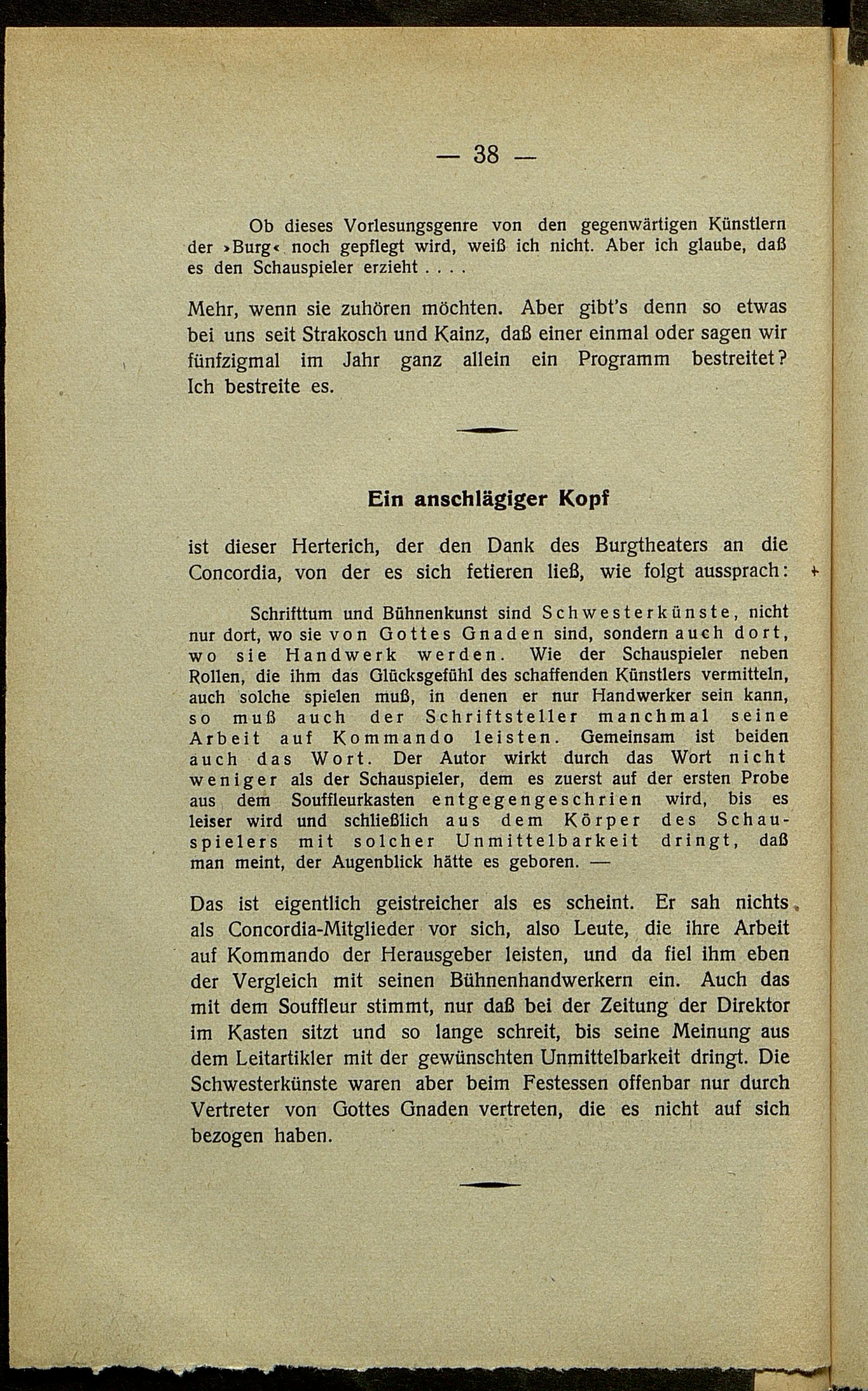 — 38 —

Ob dieses Vorlesungsgenre von den gegenwärtigen Künstlern der »Burg« noch gepflegt wird, weiß ich nicht. Aber ich glaube, daß es den Schauspieler erzieht . . . .

Mehr, wenn sie zuhören möchten. Aber gibt's denn so etwas bei uns seit Strakosch und Kainz, daß einer einmal oder sagen wir fünfzigmal im Jahr ganz allein ein Programm bestreitet? Ich bestreite es.

Ein anschlägiger Kopf

ist dieser Herterich, der den Dank des Burgtheaters an die Concordia, von der es sich fetieren ließ, wie folgt aussprach:

Schrifttum und Bühnenkunst sind Schwesterkünste, nicht nur dort, wo sie von Gottes Gnaden sind, sondern auch dort, wo sie Handwerk werden. Wie der Schauspieler neben Rollen, die ihm das Glücksgefühl des schaffenden Künstlers vermitteln, auch solche spielen muß, in denen er nur Handwerker sein kann, so muß auch der Schriftsteller manchmal seine Arbeit auf Kommando leisten. Gemeinsam ist beiden auch das Wort. Der Autor wirkt durch das Wort nicht weniger als der Schauspieler, dem es zuerst auf der ersten Probe aus dem Souffleurkasten entgegengeschrien wird, bis es leiser wird und schließlich aus dem Körper des Schauspielers mit solcher Unmittelbarkeit dringt, daß man meint, der Augenblick hätte es geboren. —

Das ist eigentlich geistreicher als es scheint. Er sah nichts als Concordia-Mitglieder vor sich, also Leute, die ihre Arbeit auf Kommando der Herausgeber leisten, und da fiel ihm eben der Vergleich mit seinen Bühnenhandwerkern ein. Auch das mit dem Souffleur stimmt, nur daß bei der Zeitung der Direktor im Kasten sitzt und so lange schreit, bis seine Meinung aus dem Leitartikler mit der gewünschten Unmittelbarkeit dringt. Die Schwesterkünste waren aber beim Festessen offenbar nur durch Vertreter von Gottes Gnaden vertreten, die es nicht auf sich bezogen haben.